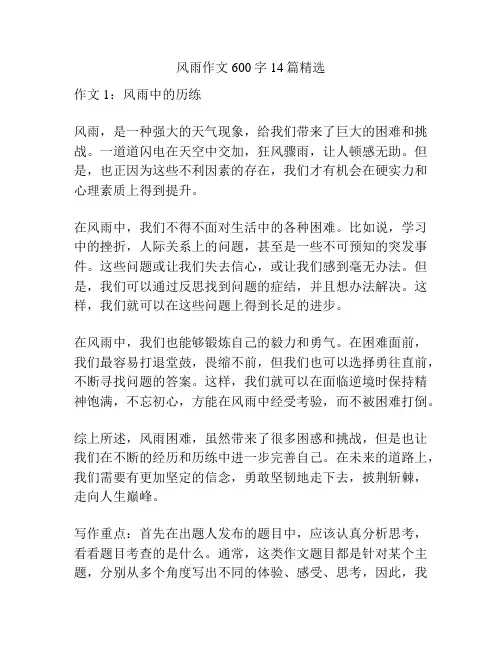 风雨作文 600 字 14 篇精选

作文 1：风雨中的历练

风雨，是一种强大的天气现象，给我们带来了巨大的困难和挑战。一道道闪电在天空中交加，狂风骤雨，让人顿感无助。但是，也正因为这些不利因素的存在，我们才有机会在硬实力和心理素质上得到提升。

在风雨中，我们不得不面对生活中的各种困难。比如说，学习中的挫折，人际关系上的问题，甚至是一些不可预知的突发事件。这些问题或让我们失去信心，或让我们感到毫无办法。但是，我们可以通过反思找到问题的症结，并且想办法解决。这样，我们就可以在这些问题上得到长足的进步。

在风雨中，我们也能够锻炼自己的毅力和勇气。在困难面前，我们最容易打退堂鼓，畏缩不前，但我们也可以选择勇往直前，不断寻找问题的答案。这样，我们就可以在面临逆境时保持精神饱满，不忘初心，方能在风雨中经受考验，而不被困难打倒。

综上所述，风雨困难，虽然带来了很多困惑和挑战，但是也让我们在不断的经历和历练中进一步完善自己。在未来的道路上，我们需要有更加坚定的信念，勇敢坚韧地走下去，披荆斩棘，走向人生巅峰。

写作重点：首先在出题人发布的题目中，应该认真分析思考，看看题目考查的是什么。通常，这类作文题目都是针对某个主题，分别从多个角度写出不同的体验、感受、思考，因此，我